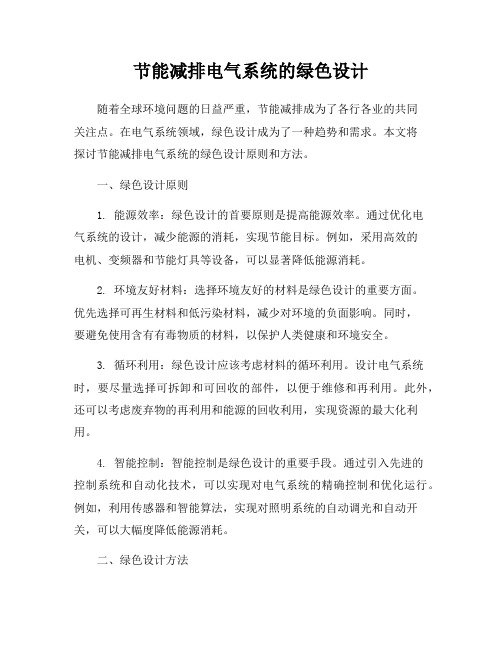 节能减排电气系统的绿色设计

随着全球环境问题的日益严重，节能减排成为了各行各业的共同关注点。在电气系统领域，绿色设计成为了一种趋势和需求。本文将探讨节能减排电气系统的绿色设计原则和方法。

一、绿色设计原则

1. 能源效率：绿色设计的首要原则是提高能源效率。通过优化电气系统的设计，减少能源的消耗，实现节能目标。例如，采用高效的电机、变频器和节能灯具等设备，可以显著降低能源消耗。

2. 环境友好材料：选择环境友好的材料是绿色设计的重要方面。优先选择可再生材料和低污染材料，减少对环境的负面影响。同时，要避免使用含有有毒物质的材料，以保护人类健康和环境安全。

3. 循环利用：绿色设计应该考虑材料的循环利用。设计电气系统时，要尽量选择可拆卸和可回收的部件，以便于维修和再利用。此外，还可以考虑废弃物的再利用和能源的回收利用，实现资源的最大化利用。

4. 智能控制：智能控制是绿色设计的重要手段。通过引入先进的控制系统和自动化技术，可以实现对电气系统的精确控制和优化运行。例如，利用传感器和智能算法，实现对照明系统的自动调光和自动开关，可以大幅度降低能源消耗。

二、绿色设计方法